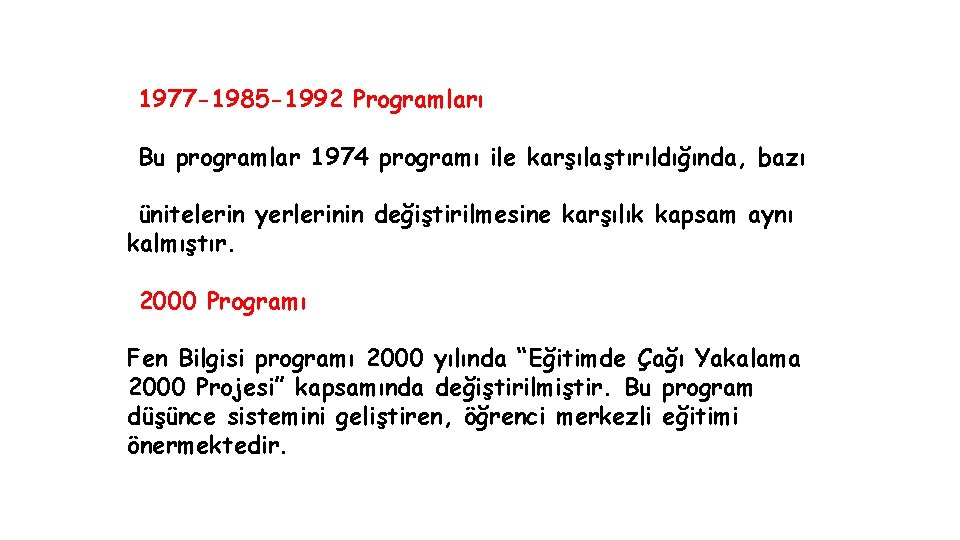 1977-1985-1992 Programları

Bu programlar 1974 programı ile karşılaştırıldığında, bazı

ünitelerin yerlerinin değiştirilmesine karşılık kapsam aynı kalmıştır.

2000 Programı

Fen Bilgisi programı 2000 yılında "Eğitimde Çağı Yakalama 2000 Projesi" kapsamında değiştirilmiştir. Bu program düşünce sistemini geliştiren, öğrenci merkezli eğitimi önermektedir.